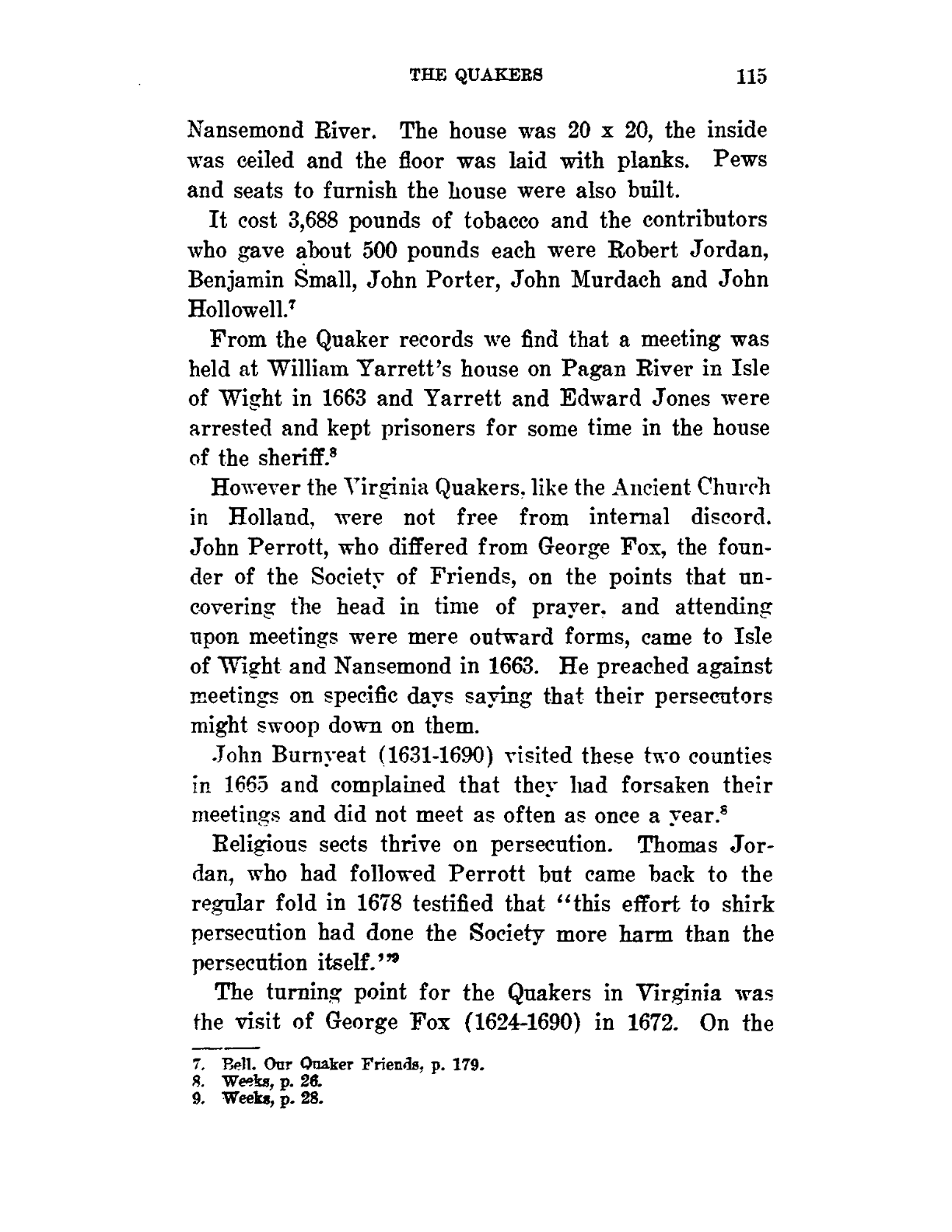 THE QUAKERS 115

Nansemond River. The house was 20 x 20, the inside was ceiled and the floor was laid with planks. Pews and seats to furnish the house were also built.

It cost 3,688 pounds of tobacco and the contributors who gave about 500 pounds each were Robert Jordan, Benjamin Small, John Porter, John Murdach and John Hollowell.$^7$

From the Quaker records we find that a meeting was held at William Yarrett's house on Pagan River in Isle of Wight in 1663 and Yarrett and Edward Jones were arrested and kept prisoners for some time in the house of the sheriff.$^8$

However the Virginia Quakers, like the Ancient Church in Holland, were not free from internal discord. John Perrott, who differed from George Fox, the founder of the Society of Friends, on the points that uncovering the head in time of prayer, and attending upon meetings were mere outward forms, came to Isle of Wight and Nansemond in 1663. He preached against meetings on specific days saying that their persecutors might swoop down on them.

John Burnyeat (1631-1690) visited these two counties in 1665 and complained that they had forsaken their meetings and did not meet as often as once a year.$^8$

Religious sects thrive on persecution. Thomas Jordan, who had followed Perrott but came back to the regular fold in 1678 testified that "this effort to shirk persecution had done the Society more harm than the persecution itself."$^9$

The turning point for the Quakers in Virginia was the visit of George Fox (1624-1690) in 1672. On the

7. Bell. Our Quaker Friends, p. 179.
8. Weeks, p. 26.
9. Weeks, p. 28.